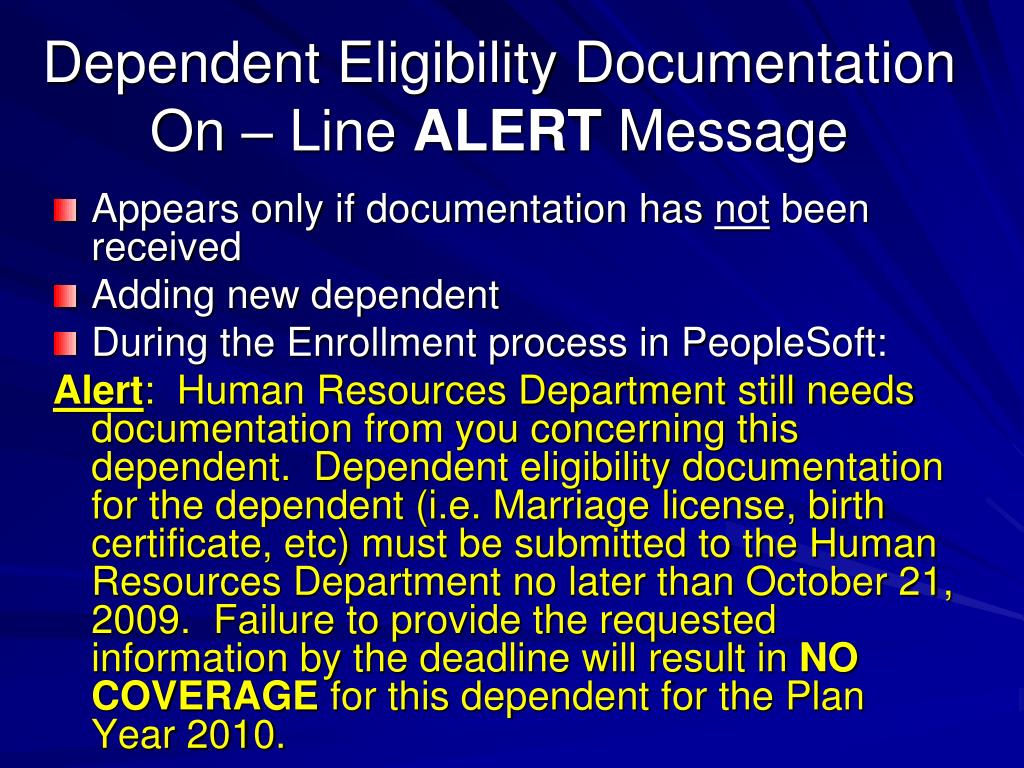 Dependent Eligibility Documentation On – Line ALERT Message

• Appears only if documentation has not been received
• Adding new dependent
• During the Enrollment process in PeopleSoft:

Alert: Human Resources Department still needs documentation from you concerning this dependent. Dependent eligibility documentation for the dependent (i.e. Marriage license, birth certificate, etc) must be submitted to the Human Resources Department no later than October 21, 2009. Failure to provide the requested information by the deadline will result in NO COVERAGE for this dependent for the Plan Year 2010.